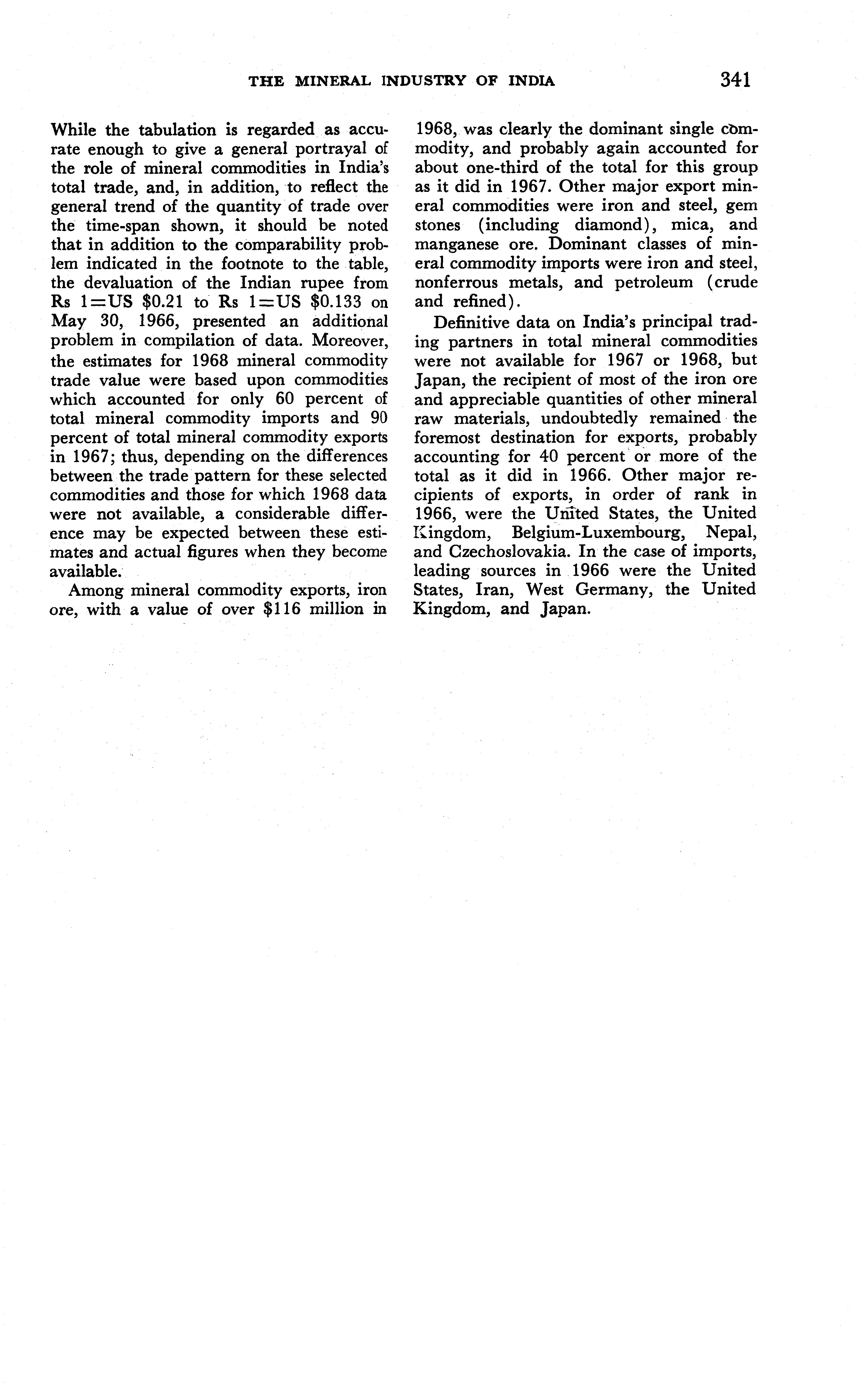 THE MINERAL INDUSTRY OF INDIA 341

While the tabulation is regarded as accurate enough to give a general portrayal of the role of mineral commodities in India's total trade, and, in addition, to reflect the general trend of the quantity of trade over the time-span shown, it should be noted that in addition to the comparability problem indicated in the footnote to the table, the devaluation of the Indian rupee from Rs 1=US \$0.21 to Rs 1=US \$0.133 on May 30, 1966, presented an additional problem in compilation of data. Moreover, the estimates for 1968 mineral commodity trade value were based upon commodities which accounted for only 60 percent of total mineral commodity imports and 90 percent of total mineral commodity exports in 1967; thus, depending on the differences between the trade pattern for these selected commodities and those for which 1968 data were not available, a considerable difference may be expected between these estimates and actual figures when they become available.

Among mineral commodity exports, iron ore, with a value of over \$116 million in 1968, was clearly the dominant single commodity, and probably again accounted for about one-third of the total for this group as it did in 1967. Other major export mineral commodities were iron and steel, gem stones (including diamond), mica, and manganese ore. Dominant classes of mineral commodity imports were iron and steel, nonferrous metals, and petroleum (crude and refined).

Definitive data on India's principal trading partners in total mineral commodities were not available for 1967 or 1968, but Japan, the recipient of most of the iron ore and appreciable quantities of other mineral raw materials, undoubtedly remained the foremost destination for exports, probably accounting for 40 percent or more of the total as it did in 1966. Other major recipients of exports, in order of rank in 1966, were the United States, the United Kingdom, Belgium-Luxembourg, Nepal, and Czechoslovakia. In the case of imports, leading sources in 1966 were the United States, Iran, West Germany, the United Kingdom, and Japan.